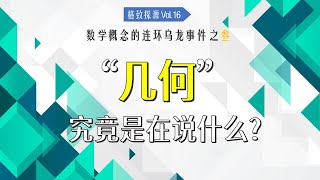 格致探源 Vol.16

数学概念的连环乌龙事件之叁

“几何”

究竟是在说什么？